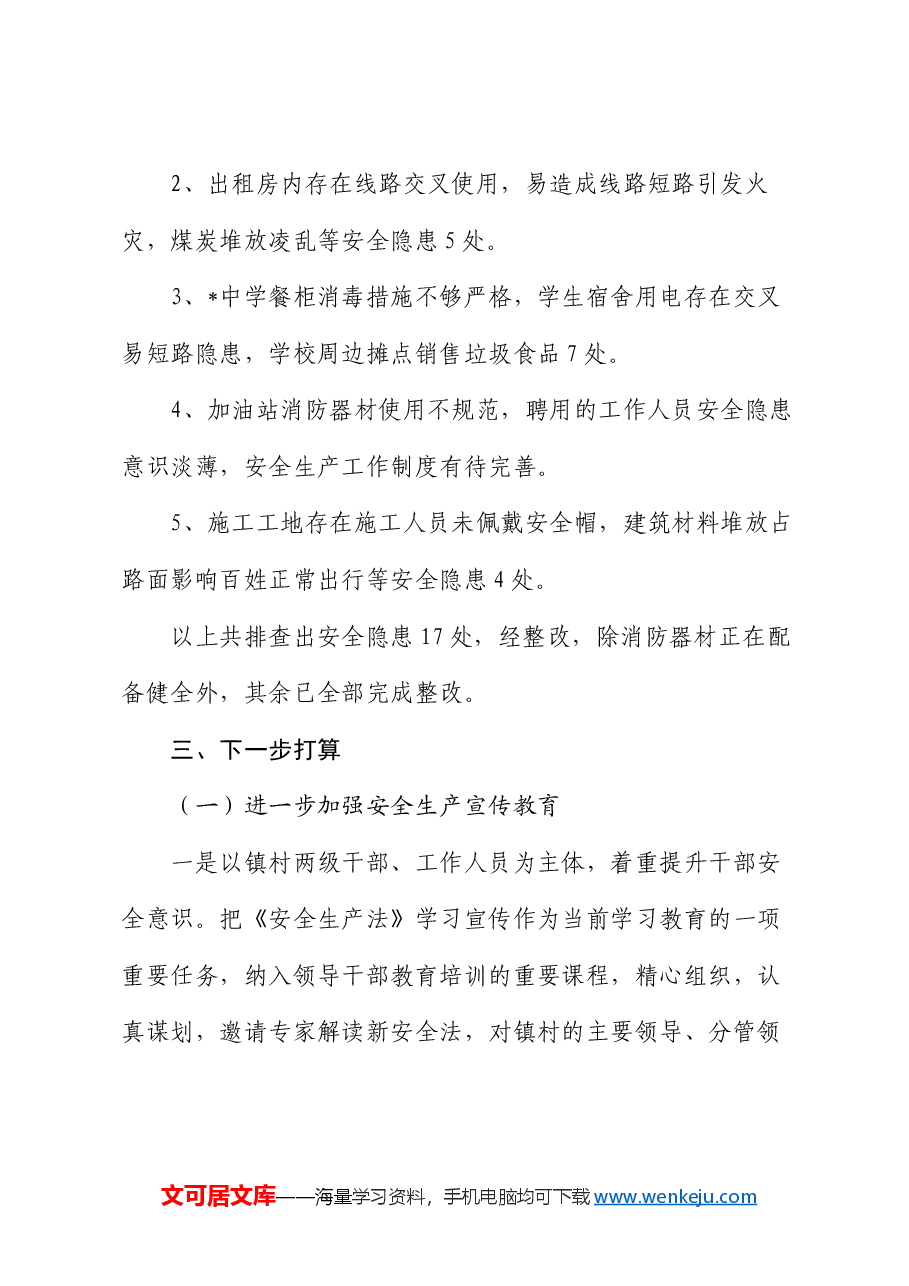 2、出租房内存在线路交叉使用，易造成线路短路引发火灾，煤炭堆放凌乱等安全隐患5处。

3、*中学餐柜消毒措施不够严格，学生宿舍用电存在交叉易短路隐患，学校周边摊点销售垃圾食品7处。

4、加油站消防器材使用不规范，聘用的工作人员安全隐患意识淡薄，安全生产工作制度有待完善。

5、施工工地存在施工人员未佩戴安全帽，建筑材料堆放占路面影响百姓正常出行等安全隐患4处。

以上共排查出安全隐患17处，经整改，除消防器材正在配备健全外，其余已全部完成整改。

三、下一步打算

（一）进一步加强安全生产宣传教育

一是以镇村两级干部、工作人员为主体，着重提升干部安全意识。把《安全生产法》学习宣传作为当前学习教育的一项重要任务，纳入领导干部教育培训的重要课程，精心组织，认真谋划，邀请专家解读新安全法，对镇村的主要领导、分管领

文可居文库——海量学习资料，手机电脑均可下载www.wenkeju.com